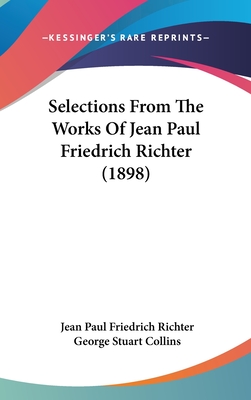 —KESSINGER'S RARE REPRINTS—

Selections From The Works Of Jean Paul Friedrich Richter (1898)

Jean Paul Friedrich Richter
George Stuart Collins